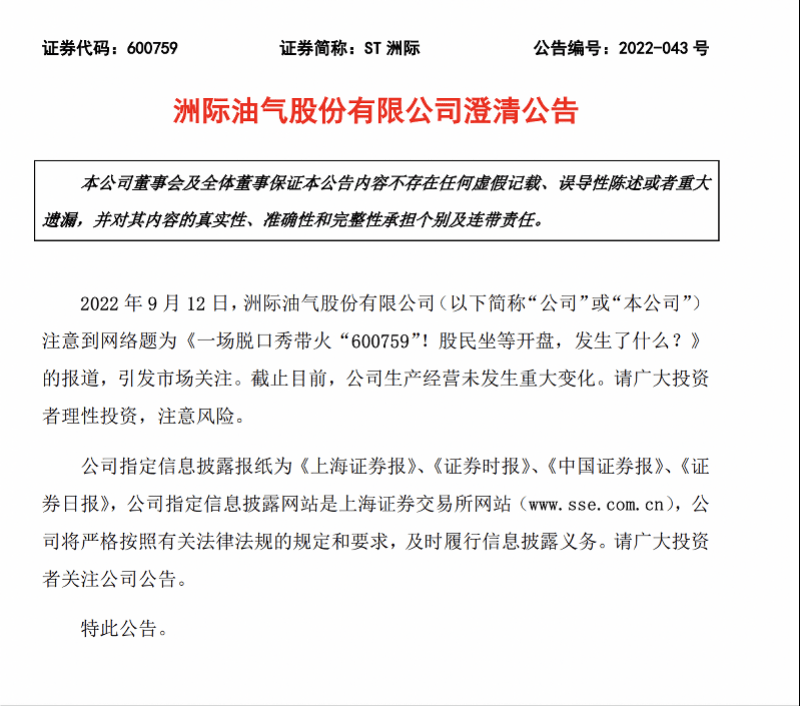 证券代码：600759　　证券简称：ST 洲际　　公告编号：2022-043 号

洲际油气股份有限公司澄清公告

本公司董事会及全体董事保证本公告内容不存在任何虚假记载、误导性陈述或者重大遗漏，并对其内容的真实性、准确性和完整性承担个别及连带责任。

2022 年 9 月 12 日，洲际油气股份有限公司（以下简称“公司”或“本公司”）注意到网络题为《一场脱口秀带火“600759”！股民坐等开盘，发生了什么？》的报道，引发市场关注。截止目前，公司生产经营未发生重大变化。请广大投资者理性投资，注意风险。

公司指定信息披露报纸为《上海证券报》、《证券时报》、《中国证券报》、《证券日报》，公司指定信息披露网站是上海证券交易所网站（www.sse.com.cn），公司将严格按照有关法律法规的规定和要求，及时履行信息披露义务。请广大投资者关注公司公告。

特此公告。